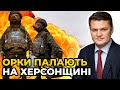 ОРКИ ПАЛАЮТЬ
НА ХЕРСОНЩИНІ